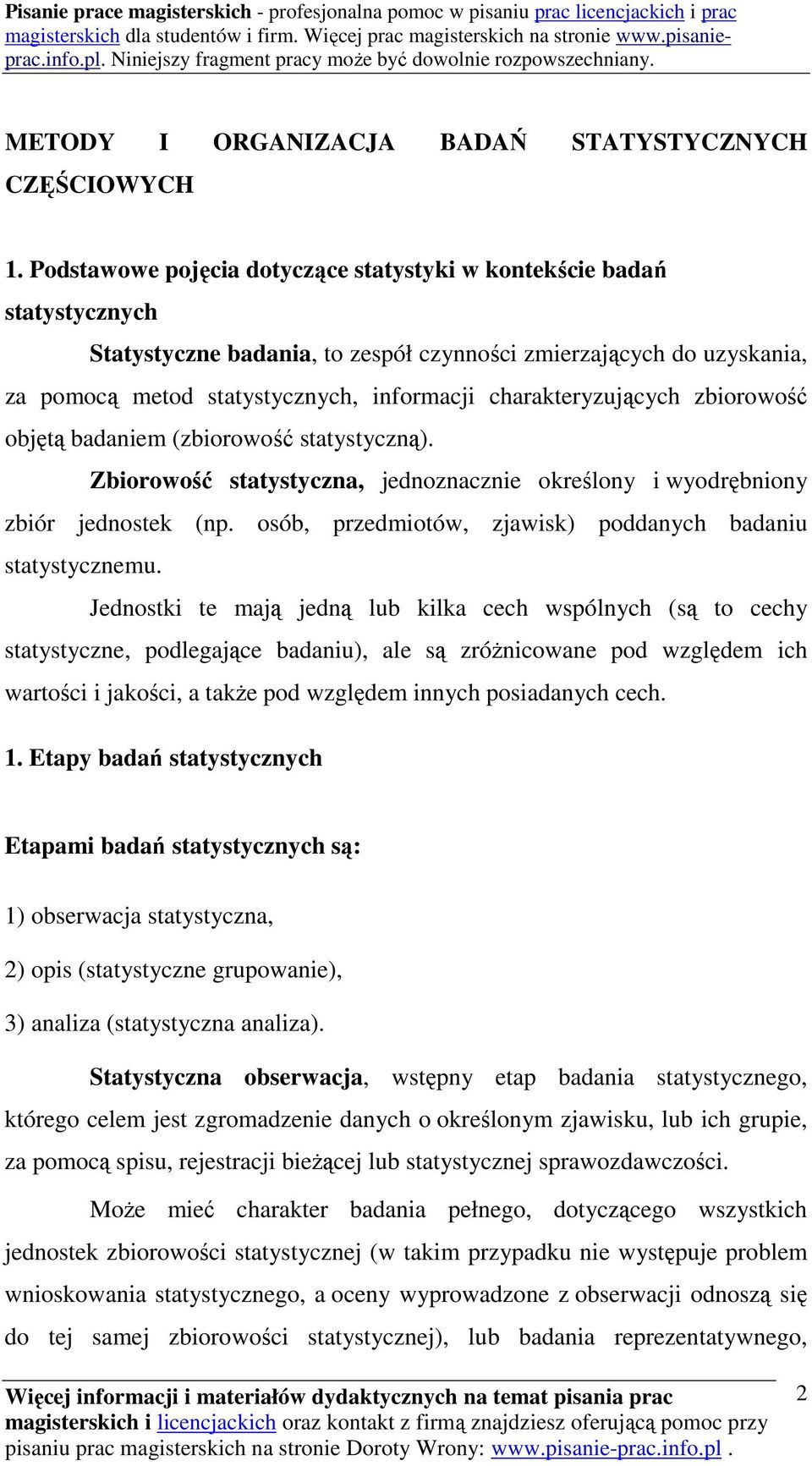 Pisanie prace magisterskich - profesjonalna pomoc w pisaniu prac licencjackich i prac magisterskich dla studentów i firm. Więcej prac magisterskich na stronie www.pisanie-prac.info.pl. Niniejszy fragment pracy może być dowolnie rozpowszechniany.

METODY I ORGANIZACJA BADAŃ STATYSTYCZNYCH CZĘŚCIOWYCH

1. Podstawowe pojęcia dotyczące statystyki w kontekście badań statystycznych

Statystyczne badania, to zespół czynności zmierzających do uzyskania, za pomocą metod statystycznych, informacji charakteryzujących zbiorowość objętą badaniem (zbiorowość statystyczną).

Zbiorowość statystyczna, jednoznacznie określony i wyodrębniony zbiór jednostek (np. osób, przedmiotów, zjawisk) poddanych badaniu statystycznemu.

Jednostki te mają jedną lub kilka cech wspólnych (są to cechy statystyczne, podlegające badaniu), ale są zróżnicowane pod względem ich wartości i jakości, a także pod względem innych posiadanych cech.

1. Etapy badań statystycznych

Etapami badań statystycznych są:

1) obserwacja statystyczna,

2) opis (statystyczne grupowanie),

3) analiza (statystyczna analiza).

Statystyczna obserwacja, wstępny etap badania statystycznego, którego celem jest zgromadzenie danych o określonym zjawisku, lub ich grupie, za pomocą spisu, rejestracji bieżącej lub statystycznej sprawozdawczości.

Może mieć charakter badania pełnego, dotyczącego wszystkich jednostek zbiorowości statystycznej (w takim przypadku nie występuje problem wnioskowania statystycznego, a oceny wyprowadzone z obserwacji odnoszą się do tej samej zbiorowości statystycznej), lub badania reprezentatywnego,

Więcej informacji i materiałów dydaktycznych na temat pisania prac magisterskich i licencjackich oraz kontakt z firmą znajdziesz oferującą pomoc przy pisaniu prac magisterskich na stronie Doroty Wrony: www.pisanie-prac.info.pl .

2